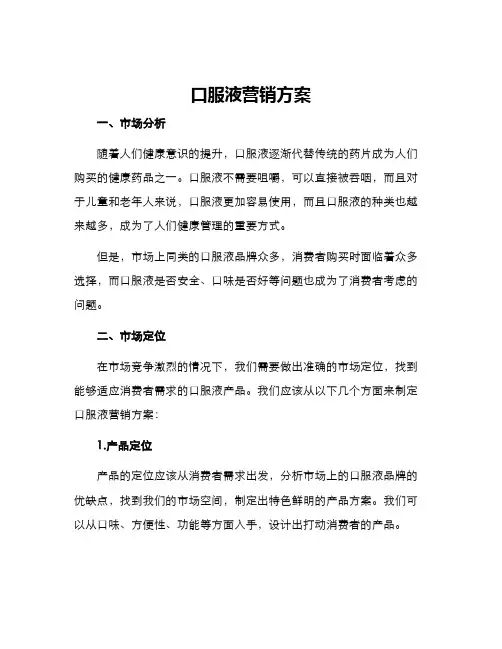 口服液营销方案

一、市场分析

随着人们健康意识的提升，口服液逐渐代替传统的药片成为人们购买的健康药品之一。口服液不需要咀嚼，可以直接被吞咽，而且对于儿童和老年人来说，口服液更加容易使用，而且口服液的种类也越来越多，成为了人们健康管理的重要方式。

但是，市场上同类的口服液品牌众多，消费者购买时面临着众多选择，而口服液是否安全、口味是否好等问题也成为了消费者考虑的问题。

二、市场定位

在市场竞争激烈的情况下，我们需要做出准确的市场定位，找到能够适应消费者需求的口服液产品。我们应该从以下几个方面来制定口服液营销方案：

1.产品定位

产品的定位应该从消费者需求出发，分析市场上的口服液品牌的优缺点，找到我们的市场空间，制定出特色鲜明的产品方案。我们可以从口味、方便性、功能等方面入手，设计出打动消费者的产品。